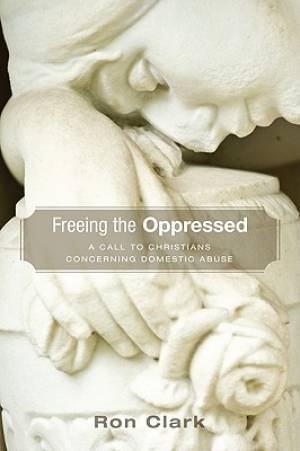 Freeing the Oppressed

A CALL TO CHRISTIANS CONCERNING DOMESTIC ABUSE

Ron Clark